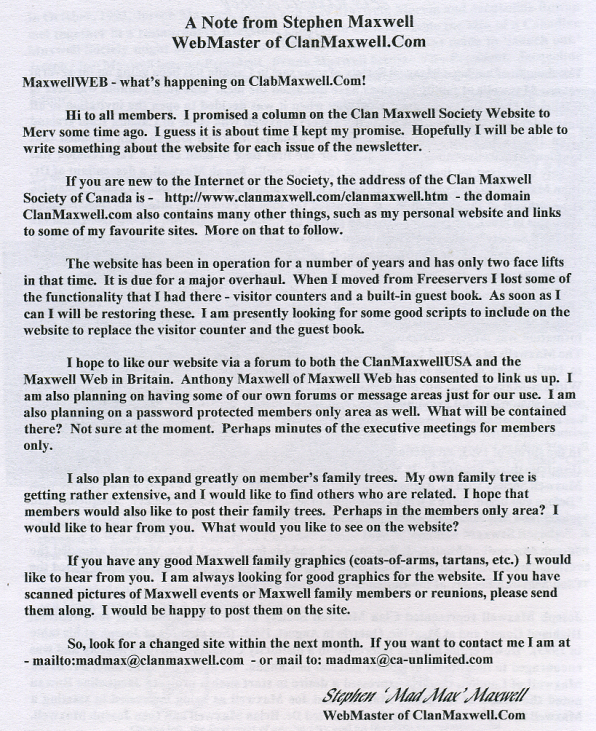 A Note from Stephen Maxwell
WebMaster of ClanMaxwell.Com

MaxwellWEB - what's happening on ClabMaxwell.Com!

Hi to all members. I promised a column on the Clan Maxwell Society Website to Merv some time ago. I guess it is about time I kept my promise. Hopefully I will be able to write something about the website for each issue of the newsletter.

If you are new to the Internet or the Society, the address of the Clan Maxwell Society of Canada is - http://www.clanmaxwell.com/clanmaxwell.htm - the domain ClanMaxwell.com also contains many other things, such as my personal website and links to some of my favourite sites. More on that to follow.

The website has been in operation for a number of years and has only two face lifts in that time. It is due for a major overhaul. When I moved from Freeservers I lost some of the functionality that I had there - visitor counters and a built-in guest book. As soon as I can I will be restoring these. I am presently looking for some good scripts to include on the website to replace the visitor counter and the guest book.

I hope to like our website via a forum to both the ClanMaxwellUSA and the Maxwell Web in Britain. Anthony Maxwell of Maxwell Web has consented to link us up. I am also planning on having some of our own forums or message areas just for our use. I am also planning on a password protected members only area as well. What will be contained there? Not sure at the moment. Perhaps minutes of the executive meetings for members only.

I also plan to expand greatly on member's family trees. My own family tree is getting rather extensive, and I would like to find others who are related. I hope that members would also like to post their family trees. Perhaps in the members only area? I would like to hear from you. What would you like to see on the website?

If you have any good Maxwell family graphics (coats-of-arms, tartans, etc.) I would like to hear from you. I am always looking for good graphics for the website. If you have scanned pictures of Maxwell events or Maxwell family members or reunions, please send them along. I would be happy to post them on the site.

So, look for a changed site within the next month. If you want to contact me I am at - mailto:madmax@clanmaxwell.com - or mail to: madmax@ca-unlimited.com

Stephen 'Mad Max' Maxwell
WebMaster of ClanMaxwell.Com